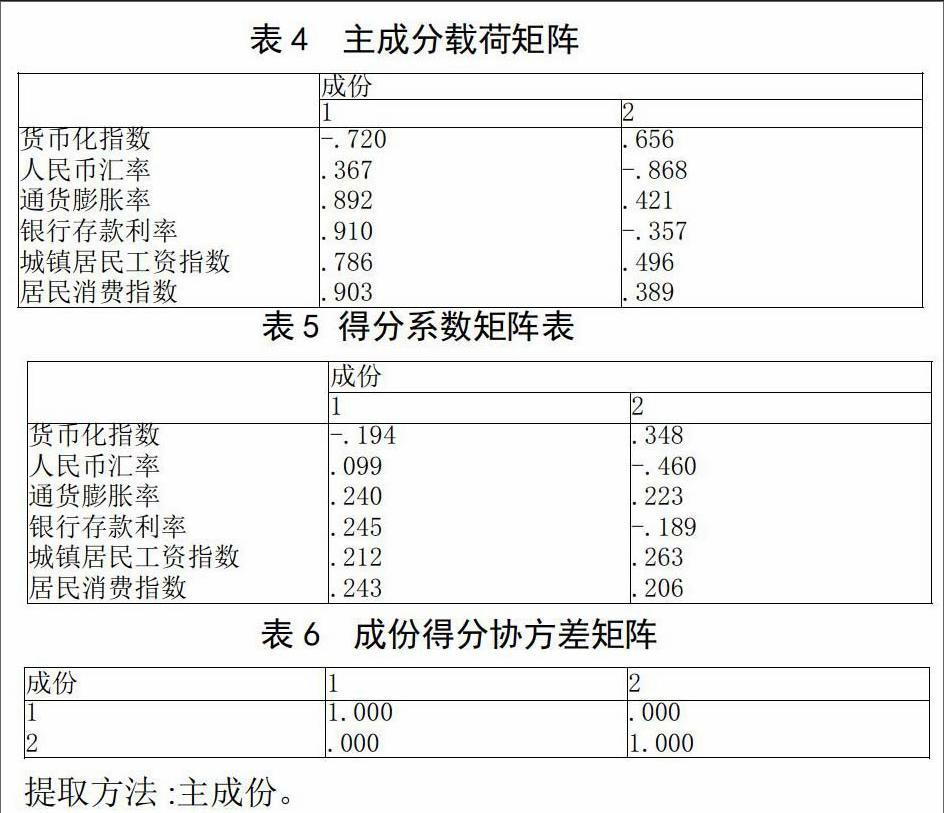 表 4　主成分载荷矩阵

| | 成份 | |
|---|---|---|
| | 1 | 2 |
| 货币化指数 | -.720 | .656 |
| 人民币汇率 | .367 | -.868 |
| 通货膨胀率 | .892 | .421 |
| 银行存款利率 | .910 | -.357 |
| 城镇居民工资指数 | .786 | .496 |
| 居民消费指数 | .903 | .389 |

表 5　得分系数矩阵表

| | 成份 | |
|---|---|---|
| | 1 | 2 |
| 货币化指数 | -.194 | .348 |
| 人民币汇率 | .099 | -.460 |
| 通货膨胀率 | .240 | .223 |
| 银行存款利率 | .245 | -.189 |
| 城镇居民工资指数 | .212 | .263 |
| 居民消费指数 | .243 | .206 |

表 6　成份得分协方差矩阵

| 成份 | 1 | 2 |
|---|---|---|
| 1 | 1.000 | .000 |
| 2 | .000 | 1.000 |

提取方法 :主成份。